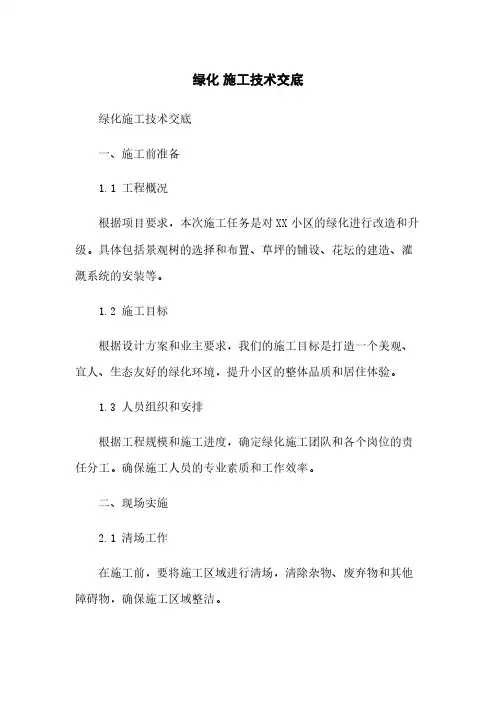 绿化 施工技术交底

绿化施工技术交底

一、施工前准备

1.1 工程概况

根据项目要求，本次施工任务是对 XX 小区的绿化进行改造和升级。具体包括景观树的选择和布置、草坪的铺设、花坛的建造、灌溉系统的安装等。

1.2 施工目标

根据设计方案和业主要求，我们的施工目标是打造一个美观、宜人、生态友好的绿化环境，提升小区的整体品质和居住体验。

1.3 人员组织和安排

根据工程规模和施工进度，确定绿化施工团队和各个岗位的责任分工。确保施工人员的专业素质和工作效率。

二、现场实施

2.1 清场工作

在施工前，要将施工区域进行清场，清除杂物、废弃物和其他障碍物，确保施工区域整洁。